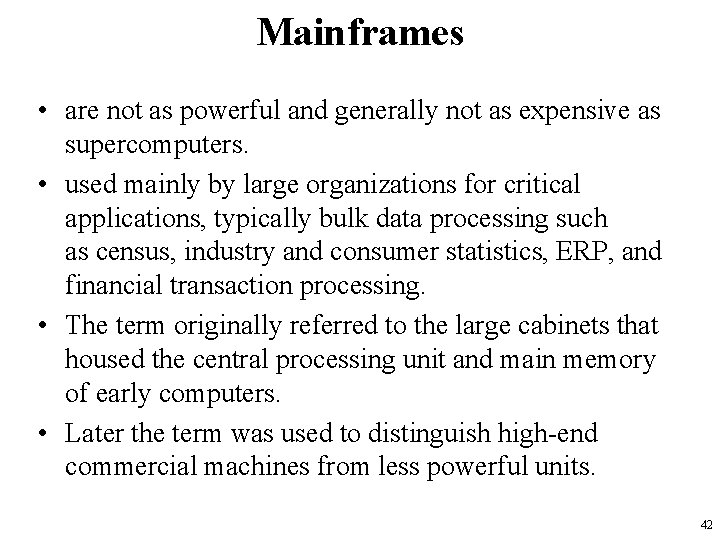 Mainframes

• are not as powerful and generally not as expensive as supercomputers.

• used mainly by large organizations for critical applications, typically bulk data processing such as census, industry and consumer statistics, ERP, and financial transaction processing.

• The term originally referred to the large cabinets that housed the central processing unit and main memory of early computers.

• Later the term was used to distinguish high-end commercial machines from less powerful units.

42